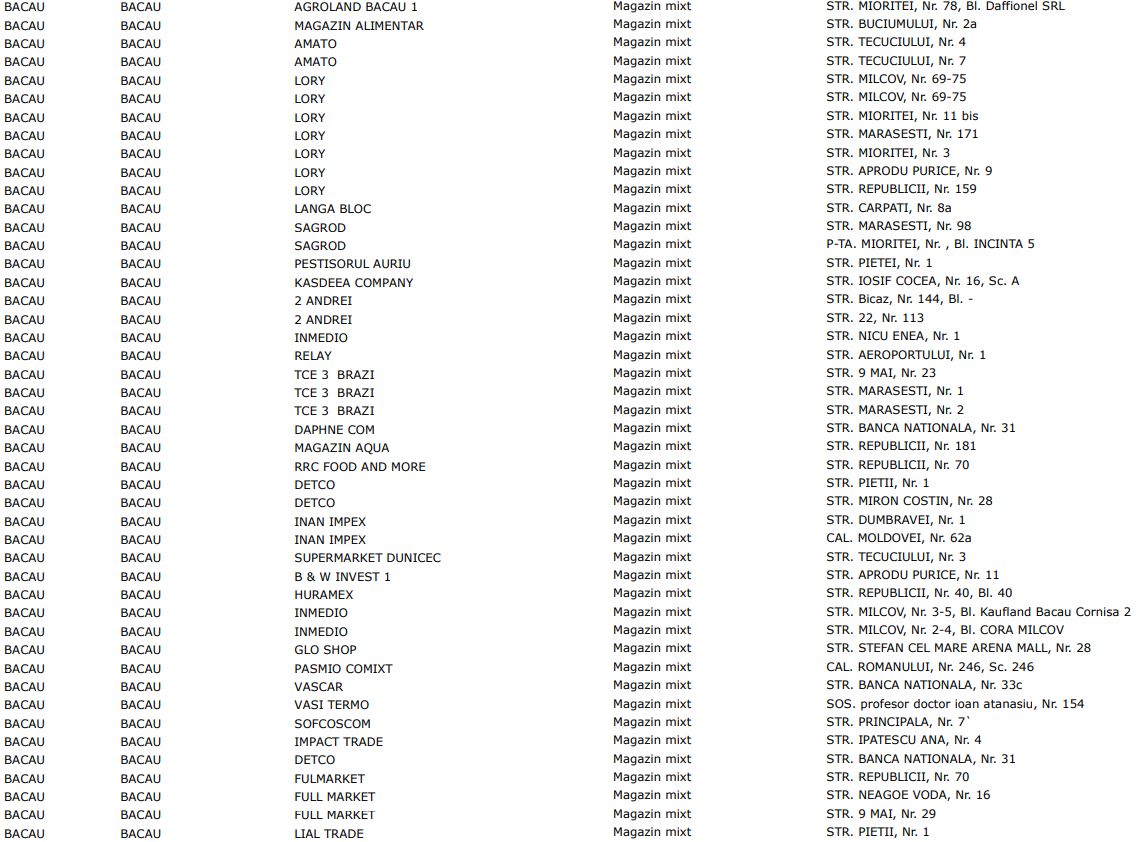 | | | | | |
|---|---|---|---|---|
| BACAU | BACAU | AGROLAND BACAU 1 | Magazin mixt | STR. MIORITEI, Nr. 78, Bl. Daffionel SRL |
| BACAU | BACAU | MAGAZIN ALIMENTAR | Magazin mixt | STR. BUCIUMULUI, Nr. 2a |
| BACAU | BACAU | AMATO | Magazin mixt | STR. TECUCIULUI, Nr. 4 |
| BACAU | BACAU | AMATO | Magazin mixt | STR. TECUCIULUI, Nr. 7 |
| BACAU | BACAU | LORY | Magazin mixt | STR. MILCOV, Nr. 69-75 |
| BACAU | BACAU | LORY | Magazin mixt | STR. MILCOV, Nr. 69-75 |
| BACAU | BACAU | LORY | Magazin mixt | STR. MIORITEI, Nr. 11 bis |
| BACAU | BACAU | LORY | Magazin mixt | STR. MARASESTI, Nr. 171 |
| BACAU | BACAU | LORY | Magazin mixt | STR. MIORITEI, Nr. 3 |
| BACAU | BACAU | LORY | Magazin mixt | STR. APRODU PURICE, Nr. 9 |
| BACAU | BACAU | LORY | Magazin mixt | STR. REPUBLICII, Nr. 159 |
| BACAU | BACAU | LANGA BLOC | Magazin mixt | STR. CARPATI, Nr. 8a |
| BACAU | BACAU | SAGROD | Magazin mixt | STR. MARASESTI, Nr. 98 |
| BACAU | BACAU | SAGROD | Magazin mixt | P-TA. MIORITEI, Nr. , Bl. INCINTA 5 |
| BACAU | BACAU | PESTISORUL AURIU | Magazin mixt | STR. PIETEI, Nr. 1 |
| BACAU | BACAU | KASDEEA COMPANY | Magazin mixt | STR. IOSIF COCEA, Nr. 16, Sc. A |
| BACAU | BACAU | 2 ANDREI | Magazin mixt | STR. Bicaz, Nr. 144, Bl. - |
| BACAU | BACAU | 2 ANDREI | Magazin mixt | STR. 22, Nr. 113 |
| BACAU | BACAU | INMEDIO | Magazin mixt | STR. NICU ENEA, Nr. 1 |
| BACAU | BACAU | RELAY | Magazin mixt | STR. AEROPORTULUI, Nr. 1 |
| BACAU | BACAU | TCE 3 BRAZI | Magazin mixt | STR. 9 MAI, Nr. 23 |
| BACAU | BACAU | TCE 3 BRAZI | Magazin mixt | STR. MARASESTI, Nr. 1 |
| BACAU | BACAU | TCE 3 BRAZI | Magazin mixt | STR. MARASESTI, Nr. 2 |
| BACAU | BACAU | DAPHNE COM | Magazin mixt | STR. BANCA NATIONALA, Nr. 31 |
| BACAU | BACAU | MAGAZIN AQUA | Magazin mixt | STR. REPUBLICII, Nr. 181 |
| BACAU | BACAU | RRC FOOD AND MORE | Magazin mixt | STR. REPUBLICII, Nr. 70 |
| BACAU | BACAU | DETCO | Magazin mixt | STR. PIETII, Nr. 1 |
| BACAU | BACAU | DETCO | Magazin mixt | STR. MIRON COSTIN, Nr. 28 |
| BACAU | BACAU | INAN IMPEX | Magazin mixt | STR. DUMBRAVEI, Nr. 1 |
| BACAU | BACAU | INAN IMPEX | Magazin mixt | CAL. MOLDOVEI, Nr. 62a |
| BACAU | BACAU | SUPERMARKET DUNICEC | Magazin mixt | STR. TECUCIULUI, Nr. 3 |
| BACAU | BACAU | B & W INVEST 1 | Magazin mixt | STR. APRODU PURICE, Nr. 11 |
| BACAU | BACAU | HURAMEX | Magazin mixt | STR. REPUBLICII, Nr. 40, Bl. 40 |
| BACAU | BACAU | INMEDIO | Magazin mixt | STR. MILCOV, Nr. 3-5, Bl. Kaufland Bacau Cornisa 2 |
| BACAU | BACAU | INMEDIO | Magazin mixt | STR. MILCOV, Nr. 2-4, Bl. CORA MILCOV |
| BACAU | BACAU | GLO SHOP | Magazin mixt | STR. STEFAN CEL MARE ARENA MALL, Nr. 28 |
| BACAU | BACAU | PASMIO COMIXT | Magazin mixt | CAL. ROMANULUI, Nr. 246, Sc. 246 |
| BACAU | BACAU | VASCAR | Magazin mixt | STR. BANCA NATIONALA, Nr. 33c |
| BACAU | BACAU | VASI TERMO | Magazin mixt | SOS. profesor doctor ioan atanasiu, Nr. 154 |
| BACAU | BACAU | SOFCOSCOM | Magazin mixt | STR. PRINCIPALA, Nr. 7` |
| BACAU | BACAU | IMPACT TRADE | Magazin mixt | STR. IPATESCU ANA, Nr. 4 |
| BACAU | BACAU | DETCO | Magazin mixt | STR. BANCA NATIONALA, Nr. 31 |
| BACAU | BACAU | FULMARKET | Magazin mixt | STR. REPUBLICII, Nr. 70 |
| BACAU | BACAU | FULL MARKET | Magazin mixt | STR. NEAGOE VODA, Nr. 16 |
| BACAU | BACAU | FULL MARKET | Magazin mixt | STR. 9 MAI, Nr. 29 |
| BACAU | BACAU | LIAL TRADE | Magazin mixt | STR. PIETII, Nr. 1 |